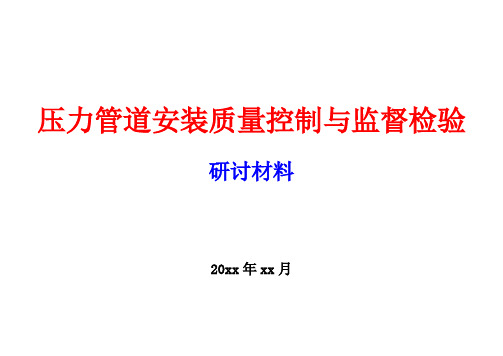 压力管道安装质量控制与监督检验

研讨材料

20xx 年 xx 月